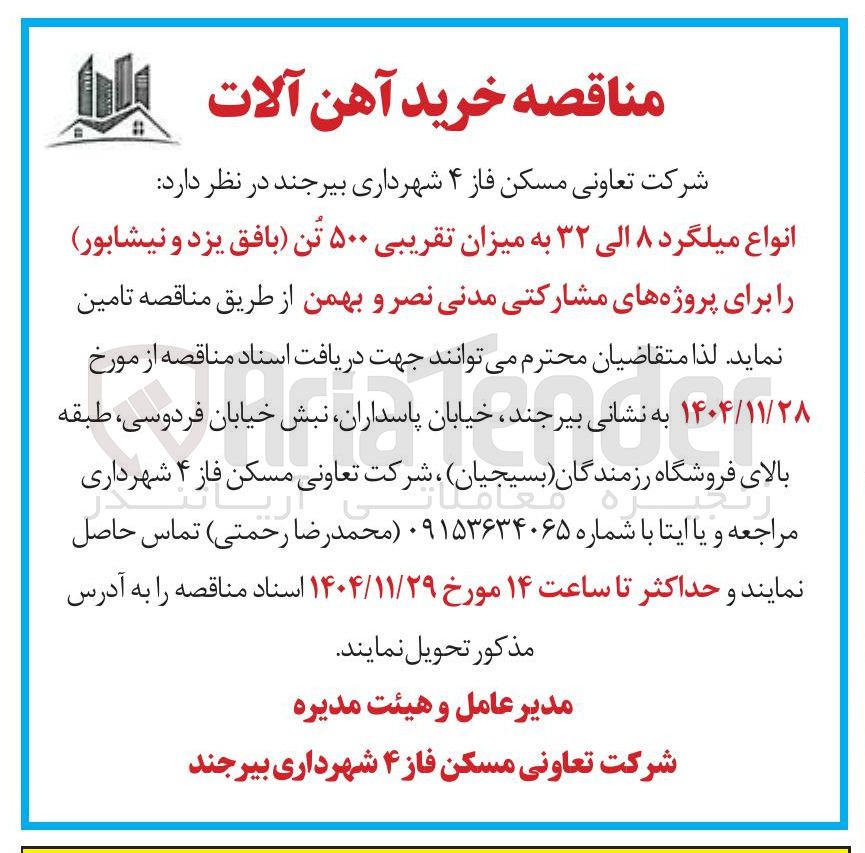 مناقصه خرید آهن آلات

شرکت تعاونی مسکن فاز ۴ شهرداری بیرجند در نظر دارد:
انواع میلگرد ۸ الی ۳۲ به میزان تقریبی ۵۰۰ تُن (بافق یزد و نیشابور) را برای پروژه‌های مشارکتی مدنی نصر و بهمن از طریق مناقصه تامین نماید. لذا متقاضیان محترم می توانند جهت دریافت اسناد مناقصه از مورخ ۱۴۰۴/۱۱/۲۸ به نشانی بیرجند، خیابان پاسداران، نبش خیابان فردوسی، طبقه بالای فروشگاه رزمندگان(بسیجیان)، شرکت تعاونی مسکن فاز ۴ شهرداری مراجعه و یا ایتا با شماره ۰۹۱۵۳۶۳۴۰۶۵ (محمدرضا رحمتی) تماس حاصل نمایند و حداکثر تا ساعت ۱۴ مورخ ۱۴۰۴/۱۱/۲۹ اسناد مناقصه را به آدرس مذکور تحویل نمایند.

مدیرعامل و هیئت مدیره
شرکت تعاونی مسکن فاز ۴ شهرداری بیرجند

AriaTender
زنجیره معاملاتی آریاتندر